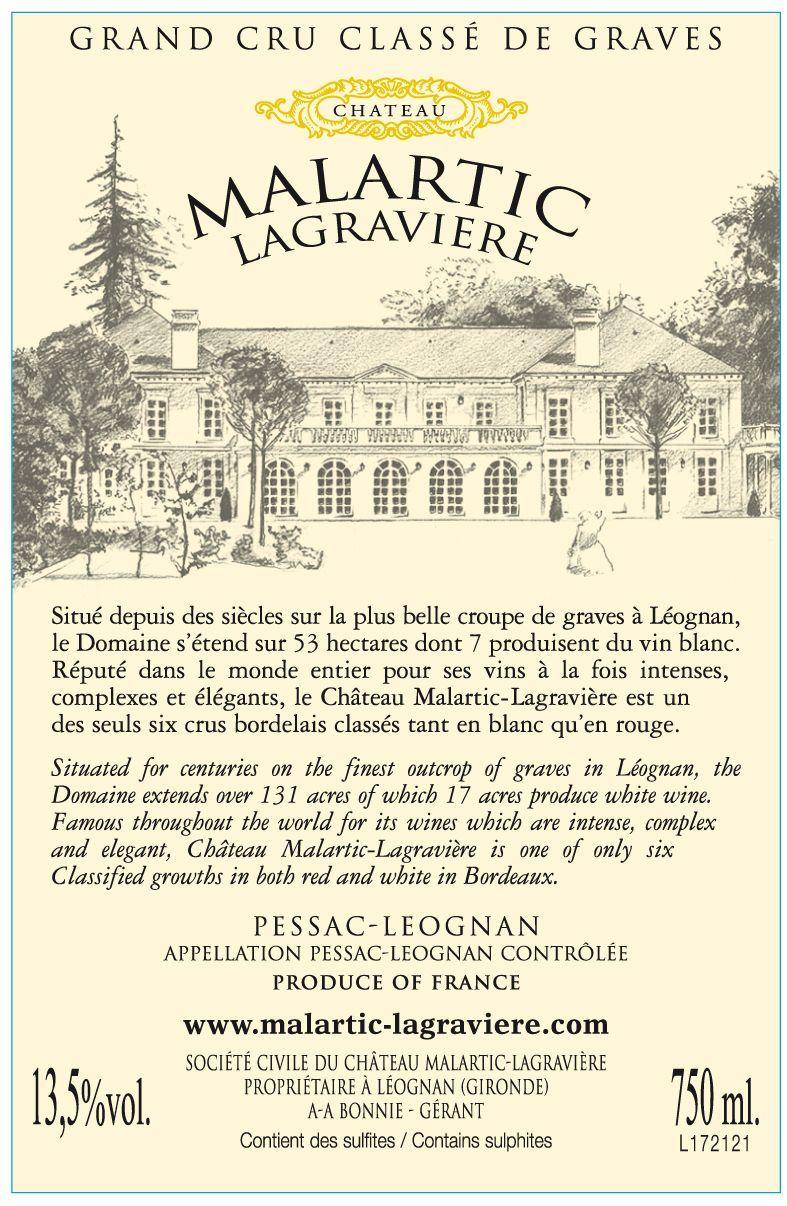 GRAND CRU CLASSÉ DE GRAVES

CHATEAU

MALARTIC
LAGRAVIERE

Situé depuis des siècles sur la plus belle croupe de graves à Léognan, le Domaine s'étend sur 53 hectares dont 7 produisent du vin blanc. Réputé dans le monde entier pour ses vins à la fois intenses, complexes et élégants, le Château Malartic-Lagravière est un des seuls six crus bordelais classés tant en blanc qu'en rouge.

Situated for centuries on the finest outcrop of graves in Léognan, the Domaine extends over 131 acres of which 17 acres produce white wine. Famous throughout the world for its wines which are intense, complex and elegant, Château Malartic-Lagravière is one of only six Classified growths in both red and white in Bordeaux.

PESSAC-LEOGNAN
APPELLATION PESSAC-LEOGNAN CONTRÔLÉE
PRODUCE OF FRANCE

www.malartic-lagraviere.com

13,5%vol.

SOCIÉTÉ CIVILE DU CHÂTEAU MALARTIC-LAGRAVIÈRE
PROPRIÉTAIRE À LÉOGNAN (GIRONDE)
A-A BONNIE - GÉRANT
Contient des sulfites / Contains sulphites

750 ml.
L172121